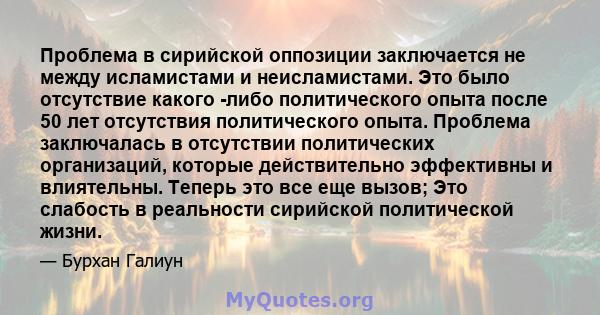 Проблема в сирийской оппозиции заключается не между исламистами и неисламистами. Это было отсутствие какого -либо политического опыта после 50 лет отсутствия политического опыта. Проблема заключалась в отсутствии политических организаций, которые действительно эффективны и влиятельны. Теперь это все еще вызов; Это слабость в реальности сирийской политической жизни.

— Бурхан Галиун

MyQuotes.org